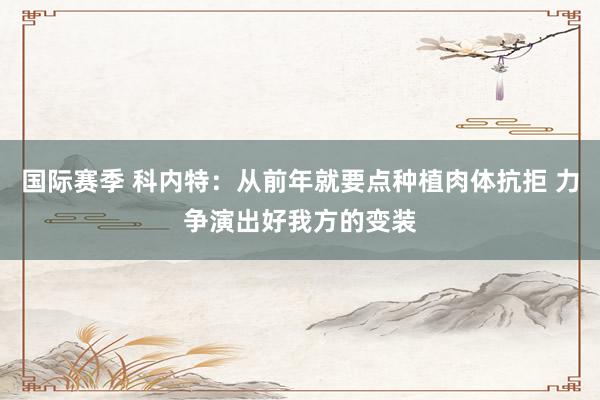 国际赛季 科内特：从前年就要点种植肉体抗拒 力争演出好我方的变装